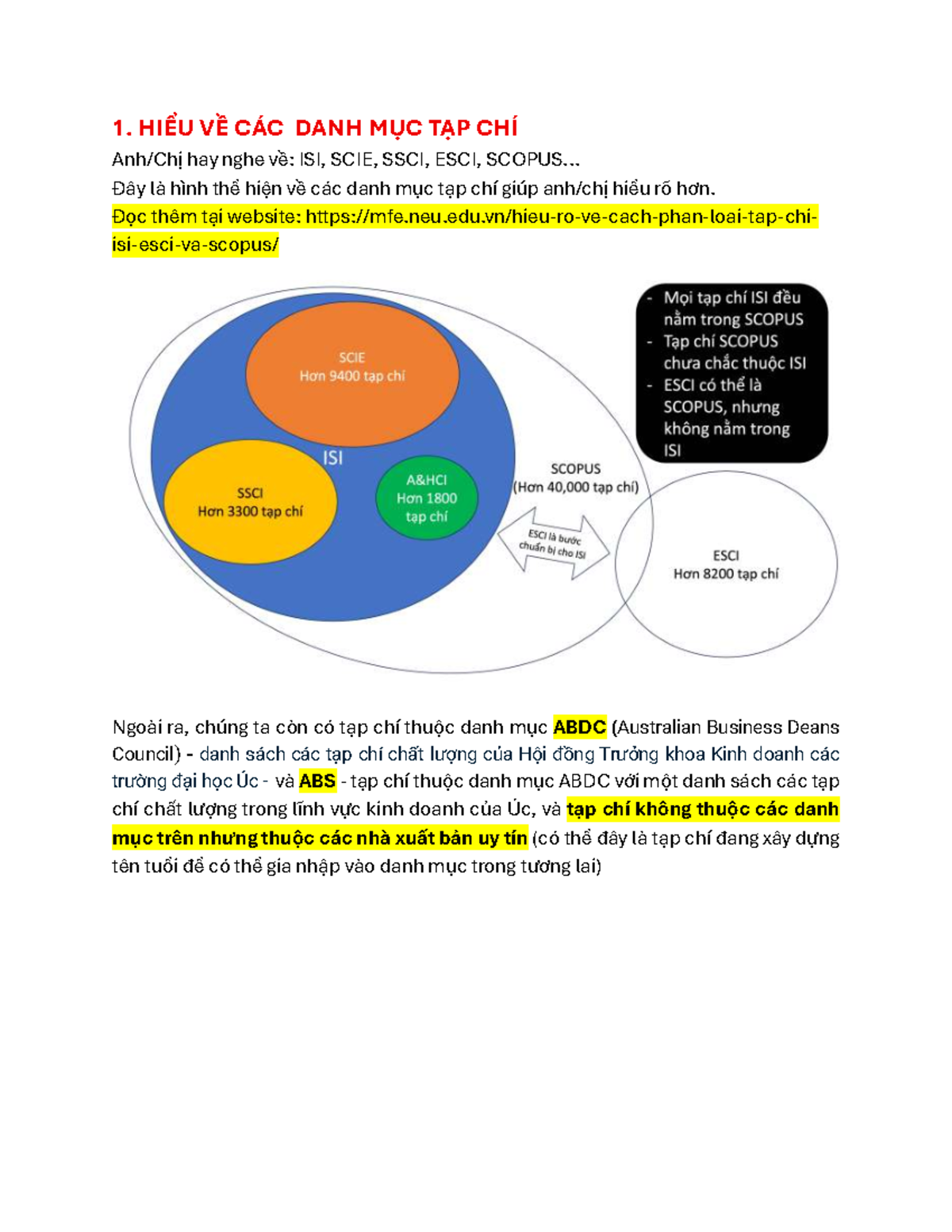 1. HIỂU VỀ CÁC DANH MỤC TẠP CHÍ

Anh/Chị hay nghe về: ISI, SCIE, SSCI, ESCI, SCOPUS...

Đây là hình thể hiện về các danh mục tạp chí giúp anh/chị hiểu rõ hơn.

Đọc thêm tại website: https://mfe.neu.edu.vn/hieu-ro-ve-cach-phan-loai-tap-chi-isi-esci-va-scopus/

SCIE
Hơn 9400 tạp chí

ISI

SSCI
Hơn 3300 tạp chí

A&HCI
Hơn 1800
tạp chí

SCOPUS
(Hơn 40,000 tạp chí)

ESCI là bước chuẩn bị cho ISI

ESCI
Hơn 8200 tạp chí

- Mọi tạp chí ISI đều nằm trong SCOPUS
- Tạp chí SCOPUS chưa chắc thuộc ISI
- ESCI có thể là SCOPUS, nhưng không nằm trong ISI

Ngoài ra, chúng ta còn có tạp chí thuộc danh mục ABDC (Australian Business Deans Council) - danh sách các tạp chí chất lượng của Hội đồng Trưởng khoa Kinh doanh các trường đại học Úc - và ABS - tạp chí thuộc danh mục ABDC với một danh sách các tạp chí chất lượng trong lĩnh vực kinh doanh của Úc, và tạp chí không thuộc các danh mục trên nhưng thuộc các nhà xuất bản uy tín (có thể đây là tạp chí đang xây dựng tên tuổi để có thể gia nhập vào danh mục trong tương lai)